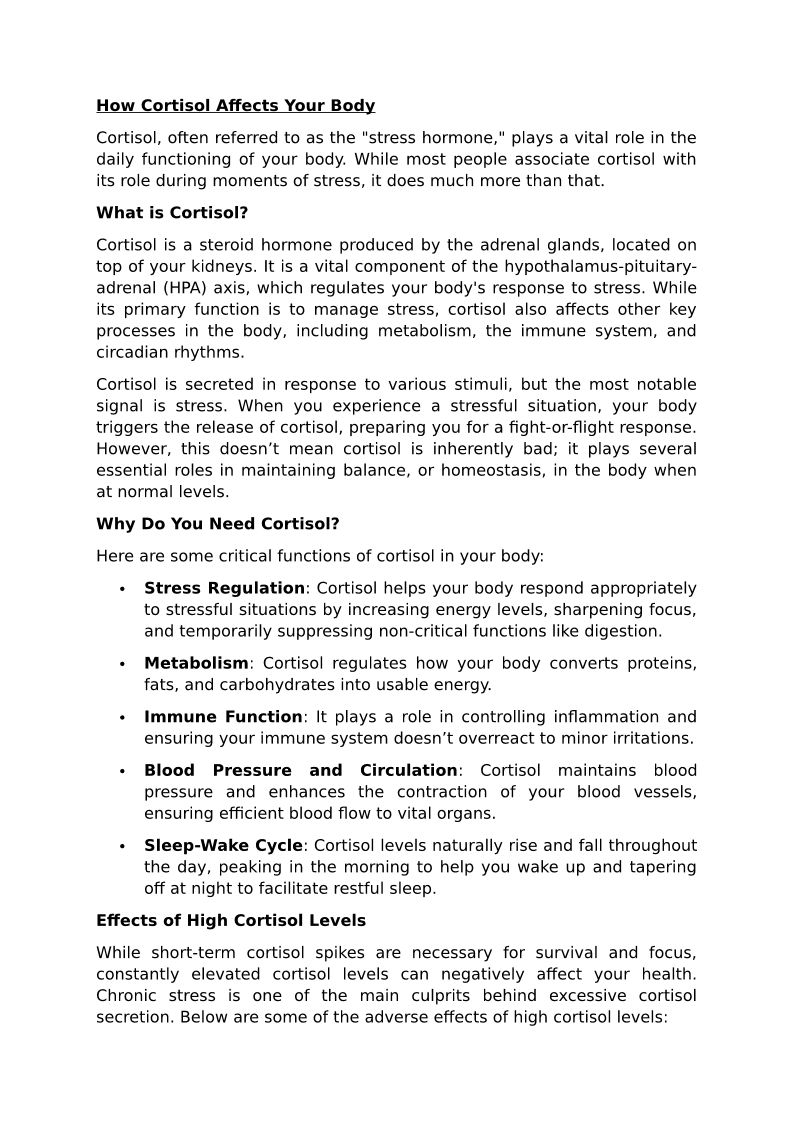 How Cortisol Affects Your Body

Cortisol, often referred to as the "stress hormone," plays a vital role in the daily functioning of your body. While most people associate cortisol with its role during moments of stress, it does much more than that.

What is Cortisol?

Cortisol is a steroid hormone produced by the adrenal glands, located on top of your kidneys. It is a vital component of the hypothalamus-pituitary-adrenal (HPA) axis, which regulates your body's response to stress. While its primary function is to manage stress, cortisol also affects other key processes in the body, including metabolism, the immune system, and circadian rhythms.

Cortisol is secreted in response to various stimuli, but the most notable signal is stress. When you experience a stressful situation, your body triggers the release of cortisol, preparing you for a fight-or-flight response. However, this doesn’t mean cortisol is inherently bad; it plays several essential roles in maintaining balance, or homeostasis, in the body when at normal levels.

Why Do You Need Cortisol?

Here are some critical functions of cortisol in your body:

• Stress Regulation: Cortisol helps your body respond appropriately to stressful situations by increasing energy levels, sharpening focus, and temporarily suppressing non-critical functions like digestion.

• Metabolism: Cortisol regulates how your body converts proteins, fats, and carbohydrates into usable energy.

• Immune Function: It plays a role in controlling inflammation and ensuring your immune system doesn’t overreact to minor irritations.

• Blood Pressure and Circulation: Cortisol maintains blood pressure and enhances the contraction of your blood vessels, ensuring efficient blood flow to vital organs.

• Sleep-Wake Cycle: Cortisol levels naturally rise and fall throughout the day, peaking in the morning to help you wake up and tapering off at night to facilitate restful sleep.

Effects of High Cortisol Levels

While short-term cortisol spikes are necessary for survival and focus, constantly elevated cortisol levels can negatively affect your health. Chronic stress is one of the main culprits behind excessive cortisol secretion. Below are some of the adverse effects of high cortisol levels: